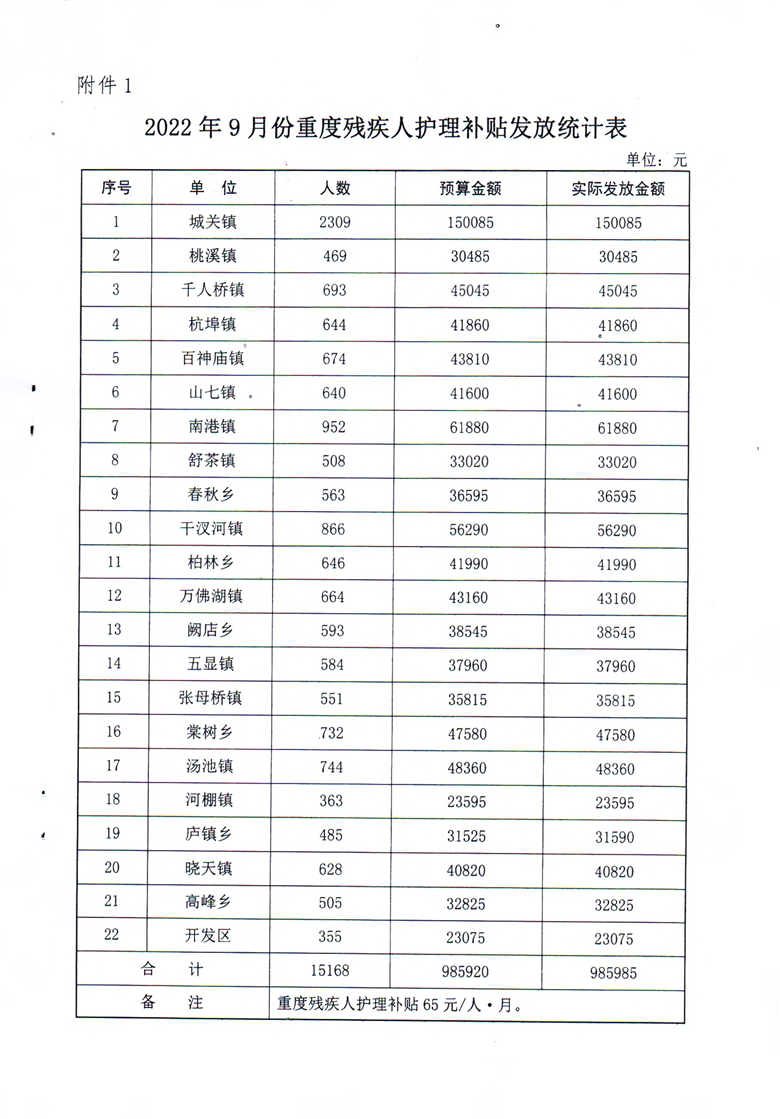 附件 1

2022 年 9 月份重度残疾人护理补贴发放统计表

单位：元

| 序号 | 单 位 | 人数 | 预算金额 | 实际发放金额 |
|---|---|---|---|---|
| 1 | 城关镇 | 2309 | 150085 | 150085 |
| 2 | 桃溪镇 | 469 | 30485 | 30485 |
| 3 | 千人桥镇 | 693 | 45045 | 45045 |
| 4 | 杭埠镇 | 644 | 41860 | 41860 |
| 5 | 百神庙镇 | 674 | 43810 | 43810 |
| 6 | 山七镇 | 640 | 41600 | 41600 |
| 7 | 南港镇 | 952 | 61880 | 61880 |
| 8 | 舒茶镇 | 508 | 33020 | 33020 |
| 9 | 春秋乡 | 563 | 36595 | 36595 |
| 10 | 干汊河镇 | 866 | 56290 | 56290 |
| 11 | 柏林乡 | 646 | 41990 | 41990 |
| 12 | 万佛湖镇 | 664 | 43160 | 43160 |
| 13 | 阙店乡 | 593 | 38545 | 38545 |
| 14 | 五显镇 | 584 | 37960 | 37960 |
| 15 | 张母桥镇 | 551 | 35815 | 35815 |
| 16 | 棠树乡 | 732 | 47580 | 47580 |
| 17 | 汤池镇 | 744 | 48360 | 48360 |
| 18 | 河棚镇 | 363 | 23595 | 23595 |
| 19 | 庐镇乡 | 485 | 31525 | 31590 |
| 20 | 晓天镇 | 628 | 40820 | 40820 |
| 21 | 高峰乡 | 505 | 32825 | 32825 |
| 22 | 开发区 | 355 | 23075 | 23075 |
| 合 计 | | 15168 | 985920 | 985985 |
| 备 注 | | 重度残疾人护理补贴 65 元/人·月。 | | |